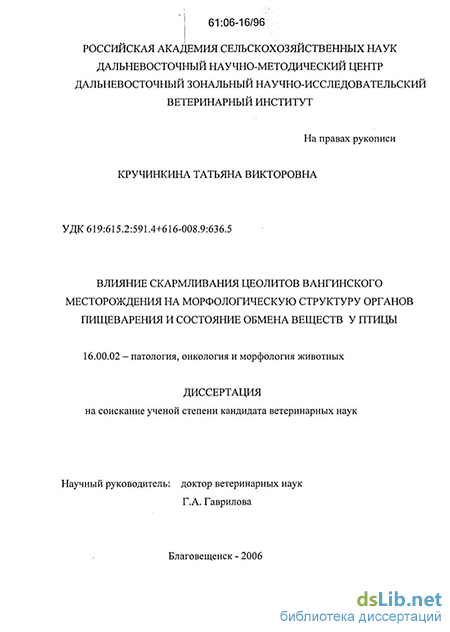 61:06-16/96

РОССИЙСКАЯ АКАДЕМИЯ СЕЛЬСКОХОЗЯЙСТВЕННЫХ НАУК
ДАЛЬНЕВОСТОЧНЫЙ НАУЧНО-МЕТОДИЧЕСКИЙ ЦЕНТР
ДАЛЬНЕВОСТОЧНЫЙ ЗОНАЛЬНЫЙ НАУЧНО-ИССЛЕДОВАТЕЛЬСКИЙ
ВЕТЕРИНАРНЫЙ ИНСТИТУТ

На правах рукописи

КРУЧИНКИНА ТАТЬЯНА ВИКТОРОВНА

УДК 619:615.2:591.4+616-008.9:636.5

ВЛИЯНИЕ СКАРМЛИВАНИЯ ЦЕОЛИТОВ ВАНГИНСКОГО МЕСТОРОЖДЕНИЯ НА МОРФОЛОГИЧЕСКУЮ СТРУКТУРУ ОРГАНОВ ПИЩЕВАРЕНИЯ И СОСТОЯНИЕ ОБМЕНА ВЕЩЕСТВ У ПТИЦЫ

16.00.02 – патология, онкология и морфология животных

ДИССЕРТАЦИЯ
на соискание ученой степени кандидата ветеринарных наук

Научный руководитель: доктор ветеринарных наук
Г.А. Гаврилова

Благовещенск - 2006

dsLib.net
библиотека диссертаций